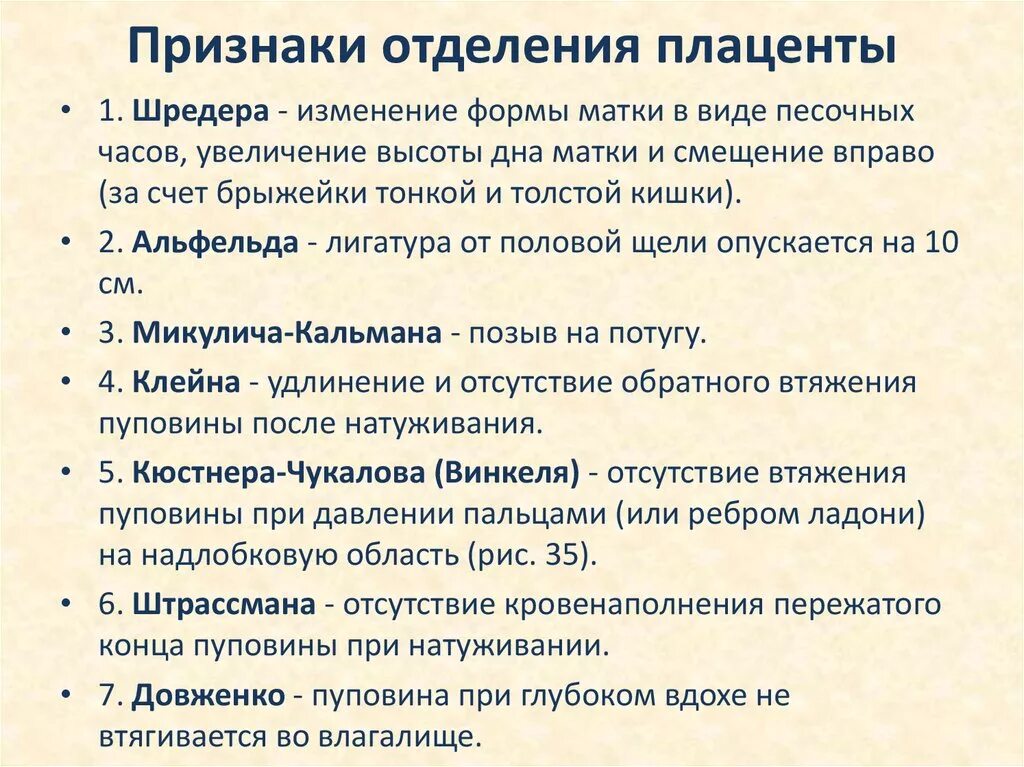 Признаки отделения плаценты

• 1. Шредера - изменение формы матки в виде песочных часов, увеличение высоты дна матки и смещение вправо (за счет брыжейки тонкой и толстой кишки).

• 2. Альфельда - лигатура от половой щели опускается на 10 см.

• 3. Микулича-Кальмана - позыв на потугу.

• 4. Клейна - удлинение и отсутствие обратного втяжения пуповины после натуживания.

• 5. Кюстнера-Чукалова (Винкеля) - отсутствие втяжения пуповины при давлении пальцами (или ребром ладони) на надлобковую область (рис. 35).

• 6. Штрассмана - отсутствие кровенаполнения пережатого конца пуповины при натуживании.

• 7. Довженко - пуповина при глубоком вдохе не втягивается во влагалище.